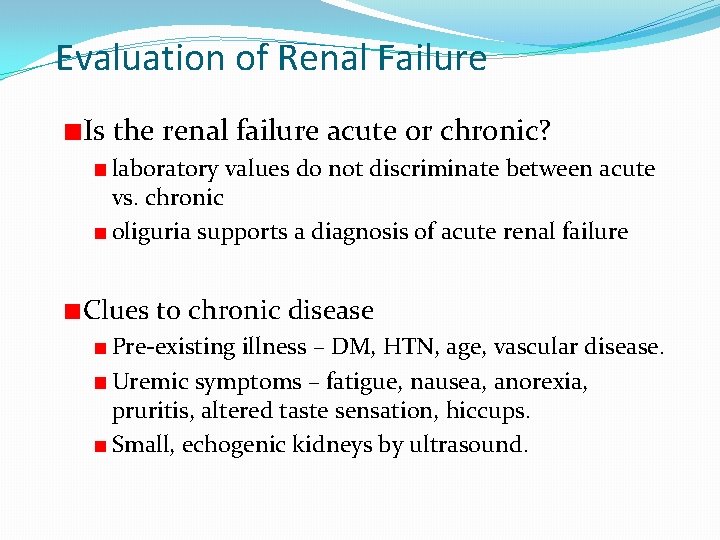 Evaluation of Renal Failure

Is the renal failure acute or chronic?

laboratory values do not discriminate between acute vs. chronic

oliguria supports a diagnosis of acute renal failure

Clues to chronic disease

Pre-existing illness – DM, HTN, age, vascular disease.

Uremic symptoms – fatigue, nausea, anorexia, pruritis, altered taste sensation, hiccups.

Small, echogenic kidneys by ultrasound.